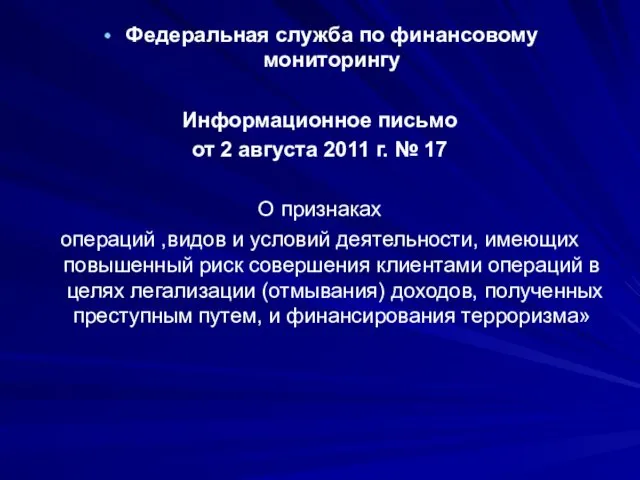 • Федеральная служба по финансовому мониторингу

Информационное письмо
от 2 августа 2011 г. № 17

О признаках
операций ,видов и условий деятельности, имеющих повышенный риск совершения клиентами операций в целях легализации (отмывания) доходов, полученных преступным путем, и финансирования терроризма»